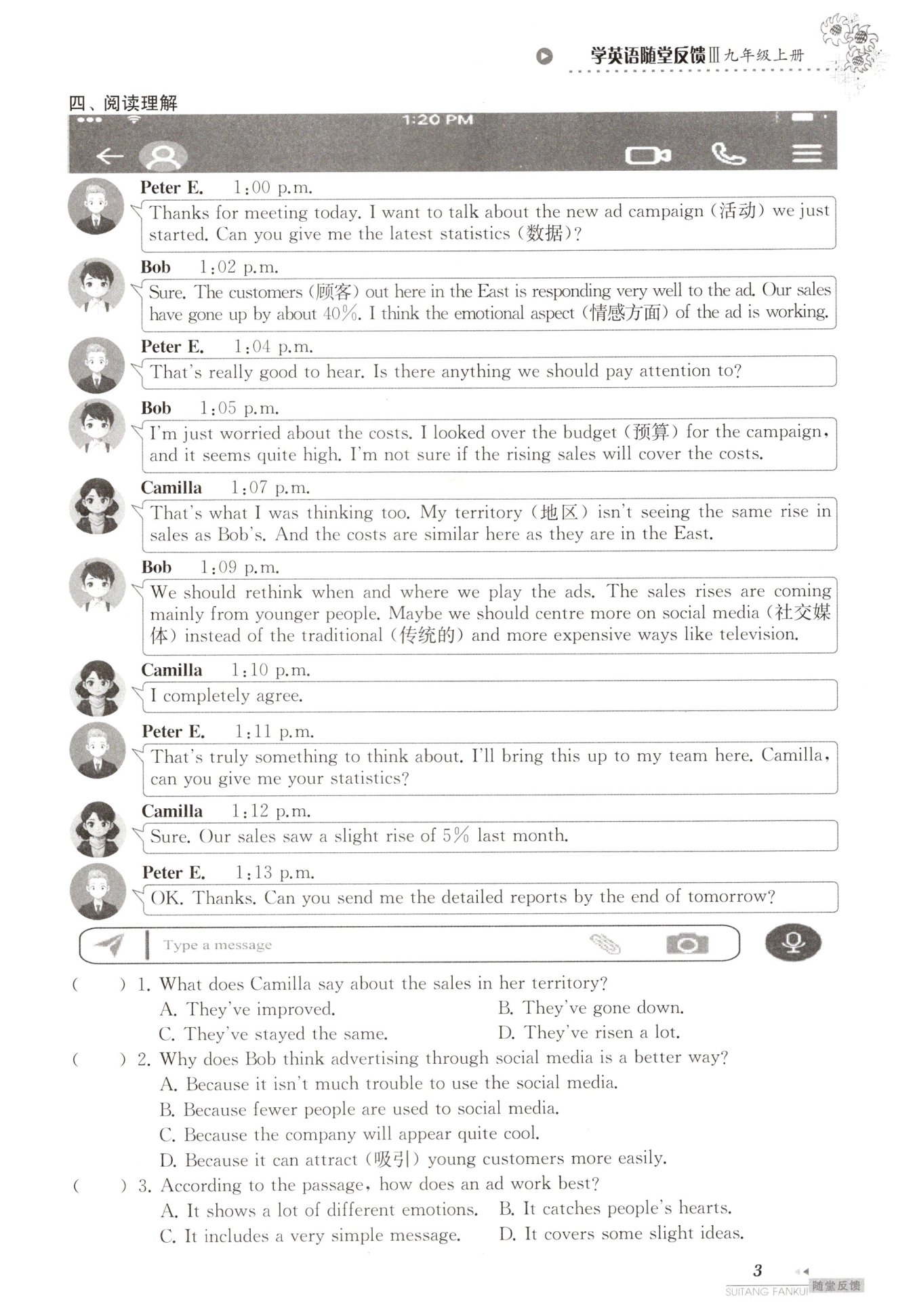 学英语随堂反馈Ⅲ 九年级上册

四、阅读理解

1:20 PM

Peter E. 1:00 p.m.
Thanks for meeting today. I want to talk about the new ad campaign (活动) we just started. Can you give me the latest statistics (数据)?

Bob 1:02 p.m.
Sure. The customers (顾客) out here in the East is responding very well to the ad. Our sales have gone up by about 40%. I think the emotional aspect (情感方面) of the ad is working.

Peter E. 1:04 p.m.
That's really good to hear. Is there anything we should pay attention to?

Bob 1:05 p.m.
I'm just worried about the costs. I looked over the budget (预算) for the campaign, and it seems quite high. I'm not sure if the rising sales will cover the costs.

Camilla 1:07 p.m.
That's what I was thinking too. My territory (地区) isn't seeing the same rise in sales as Bob's. And the costs are similar here as they are in the East.

Bob 1:09 p.m.
We should rethink when and where we play the ads. The sales rises are coming mainly from younger people. Maybe we should centre more on social media (社交媒体) instead of the traditional (传统的) and more expensive ways like television.

Camilla 1:10 p.m.
I completely agree.

Peter E. 1:11 p.m.
That's truly something to think about. I'll bring this up to my team here. Camilla, can you give me your statistics?

Camilla 1:12 p.m.
Sure. Our sales saw a slight rise of 5% last month.

Peter E. 1:13 p.m.
OK. Thanks. Can you send me the detailed reports by the end of tomorrow?

Type a message

( ) 1. What does Camilla say about the sales in her territory?
A. They've improved.
B. They've gone down.
C. They've stayed the same.
D. They've risen a lot.

( ) 2. Why does Bob think advertising through social media is a better way?
A. Because it isn't much trouble to use the social media.
B. Because fewer people are used to social media.
C. Because the company will appear quite cool.
D. Because it can attract (吸引) young customers more easily.

( ) 3. According to the passage, how does an ad work best?
A. It shows a lot of different emotions.
B. It catches people's hearts.
C. It includes a very simple message.
D. It covers some slight ideas.

3

SUITANG FANKUI 随堂反馈